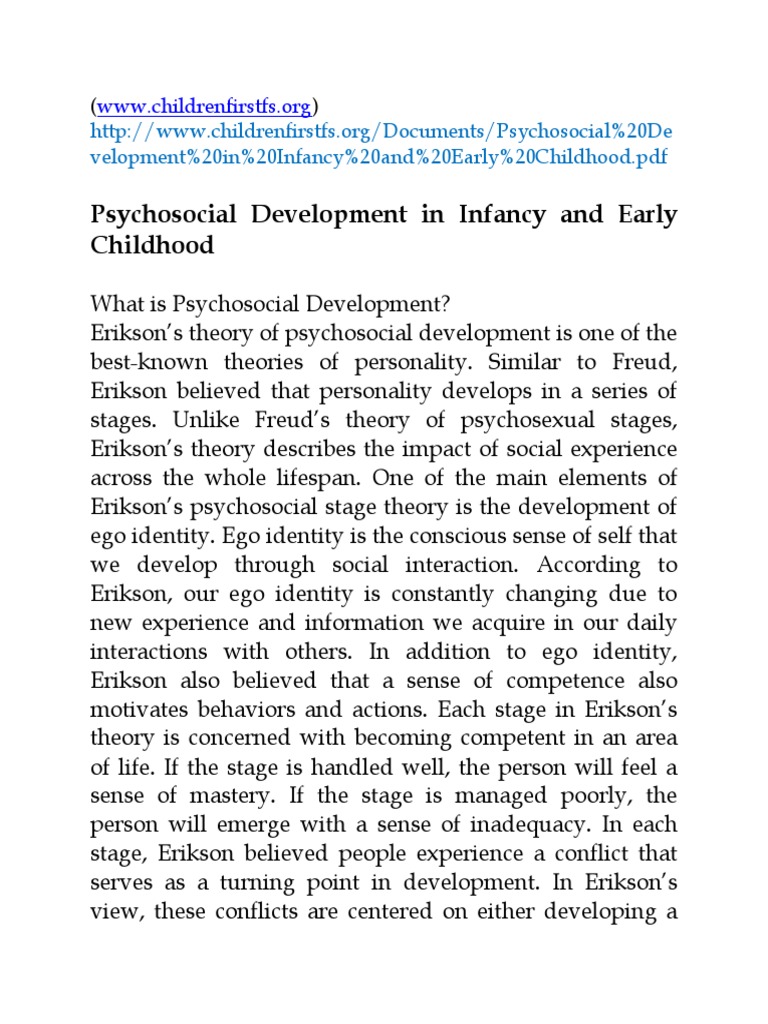 (www.childrenfirstfs.org)
http://www.childrenfirstfs.org/Documents/Psychosocial%20Development%20in%20Infancy%20and%20Early%20Childhood.pdf

Psychosocial Development in Infancy and Early Childhood

What is Psychosocial Development?
Erikson's theory of psychosocial development is one of the best-known theories of personality. Similar to Freud, Erikson believed that personality develops in a series of stages. Unlike Freud's theory of psychosexual stages, Erikson's theory describes the impact of social experience across the whole lifespan. One of the main elements of Erikson's psychosocial stage theory is the development of ego identity. Ego identity is the conscious sense of self that we develop through social interaction. According to Erikson, our ego identity is constantly changing due to new experience and information we acquire in our daily interactions with others. In addition to ego identity, Erikson also believed that a sense of competence also motivates behaviors and actions. Each stage in Erikson's theory is concerned with becoming competent in an area of life. If the stage is handled well, the person will feel a sense of mastery. If the stage is managed poorly, the person will emerge with a sense of inadequacy. In each stage, Erikson believed people experience a conflict that serves as a turning point in development. In Erikson's view, these conflicts are centered on either developing a